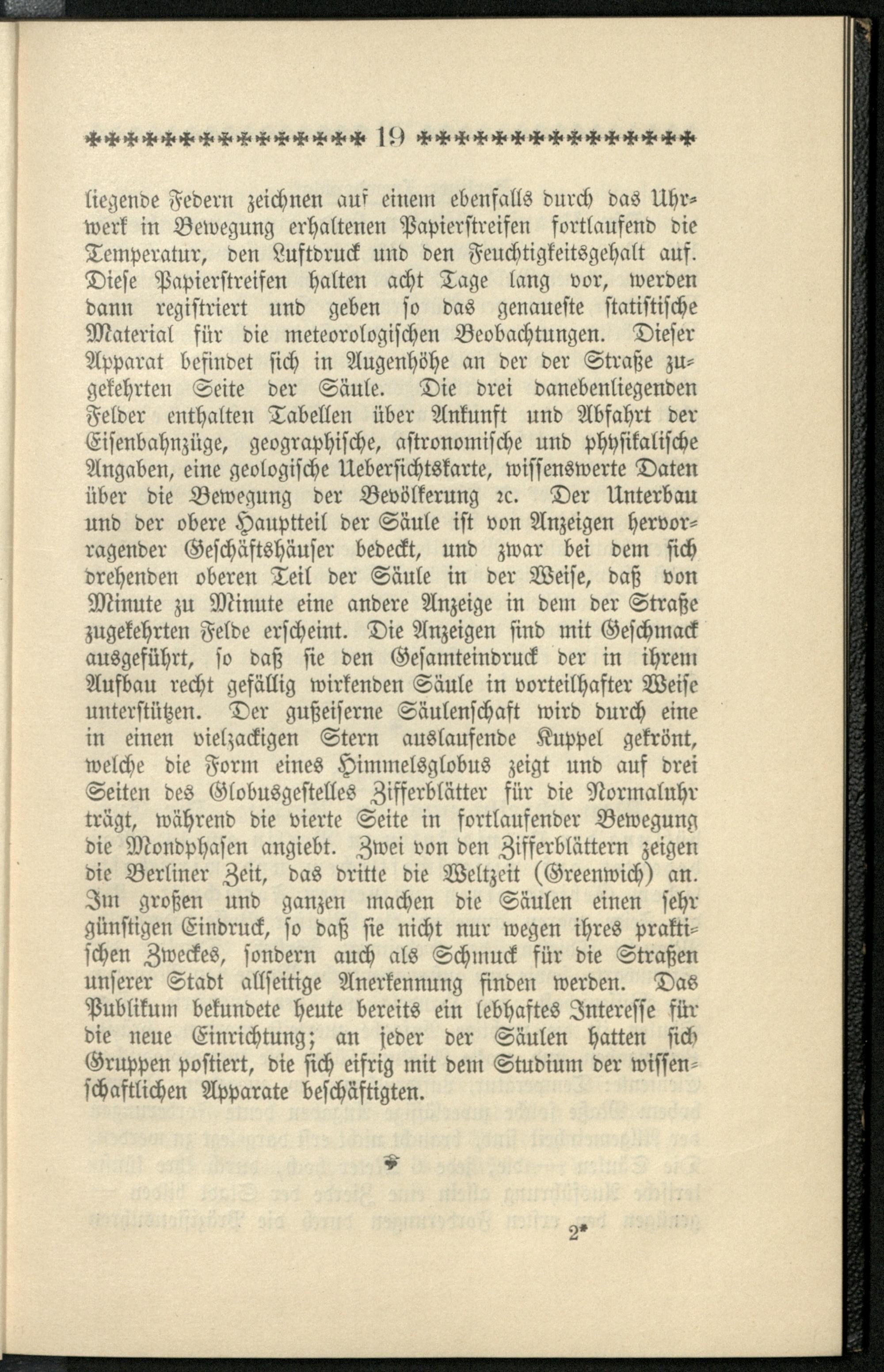 19

liegende Federn zeichnen auf einem ebenfalls durch das Uhrwerk in Bewegung erhaltenen Papierstreifen fortlaufend die Temperatur, den Luftdruck und den Feuchtigkeitsgehalt auf. Diese Papierstreifen halten acht Tage lang vor, werden dann registriert und geben so das genaueste statistische Material für die meteorologischen Beobachtungen. Dieser Apparat befindet sich in Augenhöhe an der der Straße zugekehrten Seite der Säule. Die drei danebenliegenden Felder enthalten Tabellen über Ankunft und Abfahrt der Eisenbahnzüge, geographische, astronomische und physikalische Angaben, eine geologische Uebersichtskarte, wissenswerte Daten über die Bewegung der Bevölkerung ꝛc. Der Unterbau und der obere Hauptteil der Säule ist von Anzeigen hervorragender Geschäftshäuser bedeckt, und zwar bei dem sich drehenden oberen Teil der Säule in der Weise, daß von Minute zu Minute eine andere Anzeige in dem der Straße zugekehrten Felde erscheint. Die Anzeigen sind mit Geschmack ausgeführt, so daß sie den Gesamteindruck der in ihrem Aufbau recht gefällig wirkenden Säule in vorteilhafter Weise unterstützen. Der gußeiserne Säulenschaft wird durch eine in einen vielzackigen Stern auslaufende Kuppel gekrönt, welche die Form eines Himmelsglobus zeigt und auf drei Seiten des Globusgestelles Zifferblätter für die Normaluhr trägt, während die vierte Seite in fortlaufender Bewegung die Mondphasen angiebt. Zwei von den Zifferblättern zeigen die Berliner Zeit, das dritte die Weltzeit (Greenwich) an. Im großen und ganzen machen die Säulen einen sehr günstigen Eindruck, so daß sie nicht nur wegen ihres praktischen Zweckes, sondern auch als Schmuck für die Straßen unserer Stadt allseitige Anerkennung finden werden. Das Publikum bekundete heute bereits ein lebhaftes Interesse für die neue Einrichtung; an jeder der Säulen hatten sich Gruppen postiert, die sich eifrig mit dem Studium der wissenschaftlichen Apparate beschäftigten.

2*